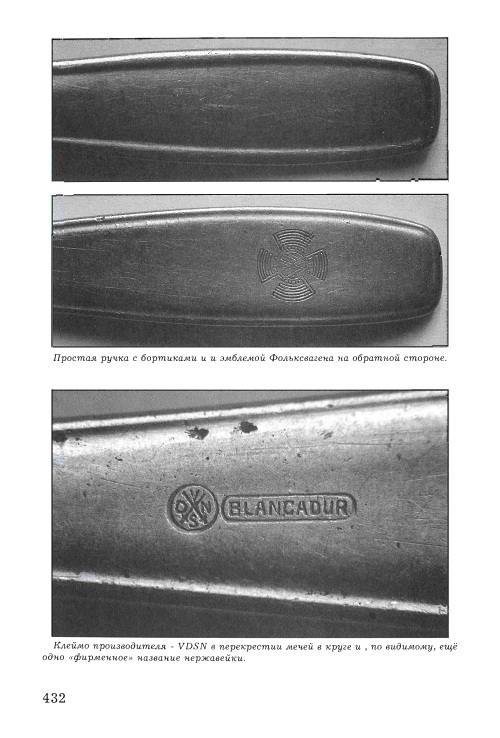 Простая ручка с бортиками и и эмблемой Фольксвагена на обратной стороне.

V
D N
S

BLANCADUR

Клеймо производителя - VDSN в перекрестии мечей в круге и , по видимому, ещё одно «фирменное» название нержавейки.

432